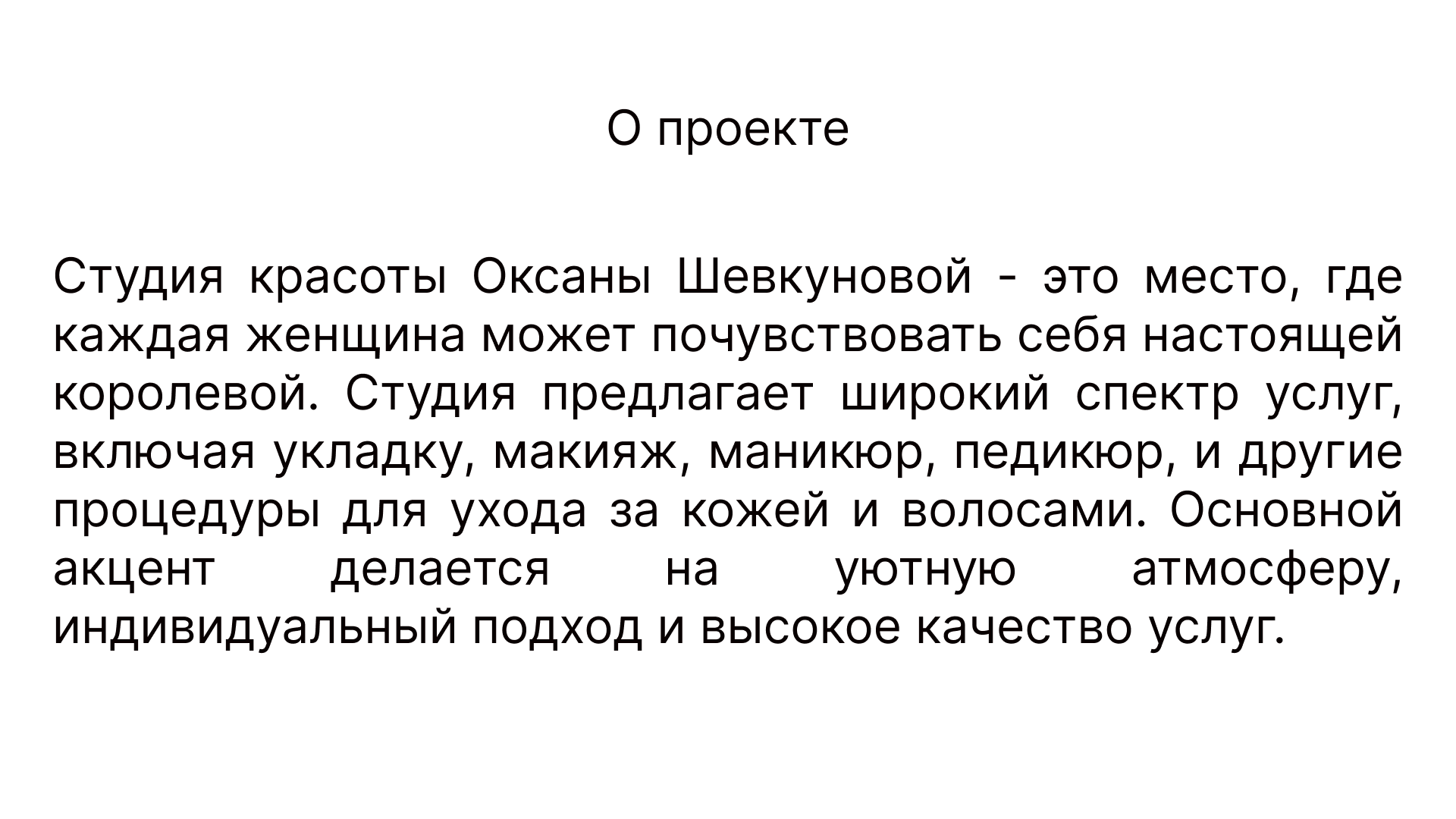 О проекте

Студия красоты Оксаны Шевкуновой - это место, где каждая женщина может почувствовать себя настоящей королевой. Студия предлагает широкий спектр услуг, включая укладку, макияж, маникюр, педикюр, и другие процедуры для ухода за кожей и волосами. Основной акцент делается на уютную атмосферу, индивидуальный подход и высокое качество услуг.